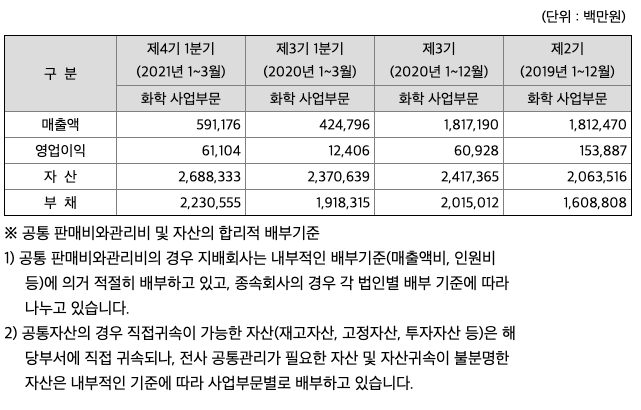 (단위 : 백만원)

| 구 분 | 제4기 1분기 (2021년 1~3월) | 제3기 1분기 (2020년 1~3월) | 제3기 (2020년 1~12월) | 제2기 (2019년 1~12월) |
|---|---|---|---|---|
| | 화학 사업부문 | 화학 사업부문 | 화학 사업부문 | 화학 사업부문 |
| 매출액 | 591,176 | 424,796 | 1,817,190 | 1,812,470 |
| 영업이익 | 61,104 | 12,406 | 60,928 | 153,887 |
| 자 산 | 2,688,333 | 2,370,639 | 2,417,365 | 2,063,516 |
| 부 채 | 2,230,555 | 1,918,315 | 2,015,012 | 1,608,808 |

※ 공통 판매비와관리비 및 자산의 합리적 배부기준

1) 공통 판매비와관리비의 경우 지배회사는 내부적인 배부기준(매출액비, 인원비 등)에 의거 적절히 배부하고 있고, 종속회사의 경우 각 법인별 배부 기준에 따라 나누고 있습니다.

2) 공통자산의 경우 직접귀속이 가능한 자산(재고자산, 고정자산, 투자자산 등)은 해당부서에 직접 귀속되나, 전사 공통관리가 필요한 자산 및 자산귀속이 불분명한 자산은 내부적인 기준에 따라 사업부문별로 배부하고 있습니다.